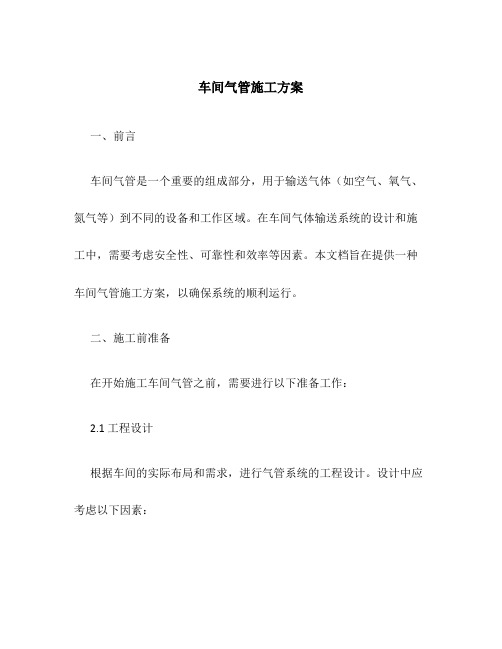 车间气管施工方案

一、前言

车间气管是一个重要的组成部分，用于输送气体（如空气、氧气、氮气等）到不同的设备和工作区域。在车间气体输送系统的设计和施工中，需要考虑安全性、可靠性和效率等因素。本文档旨在提供一种车间气管施工方案，以确保系统的顺利运行。

二、施工前准备

在开始施工车间气管之前，需要进行以下准备工作：

2.1 工程设计

根据车间的实际布局和需求，进行气管系统的工程设计。设计中应考虑以下因素：